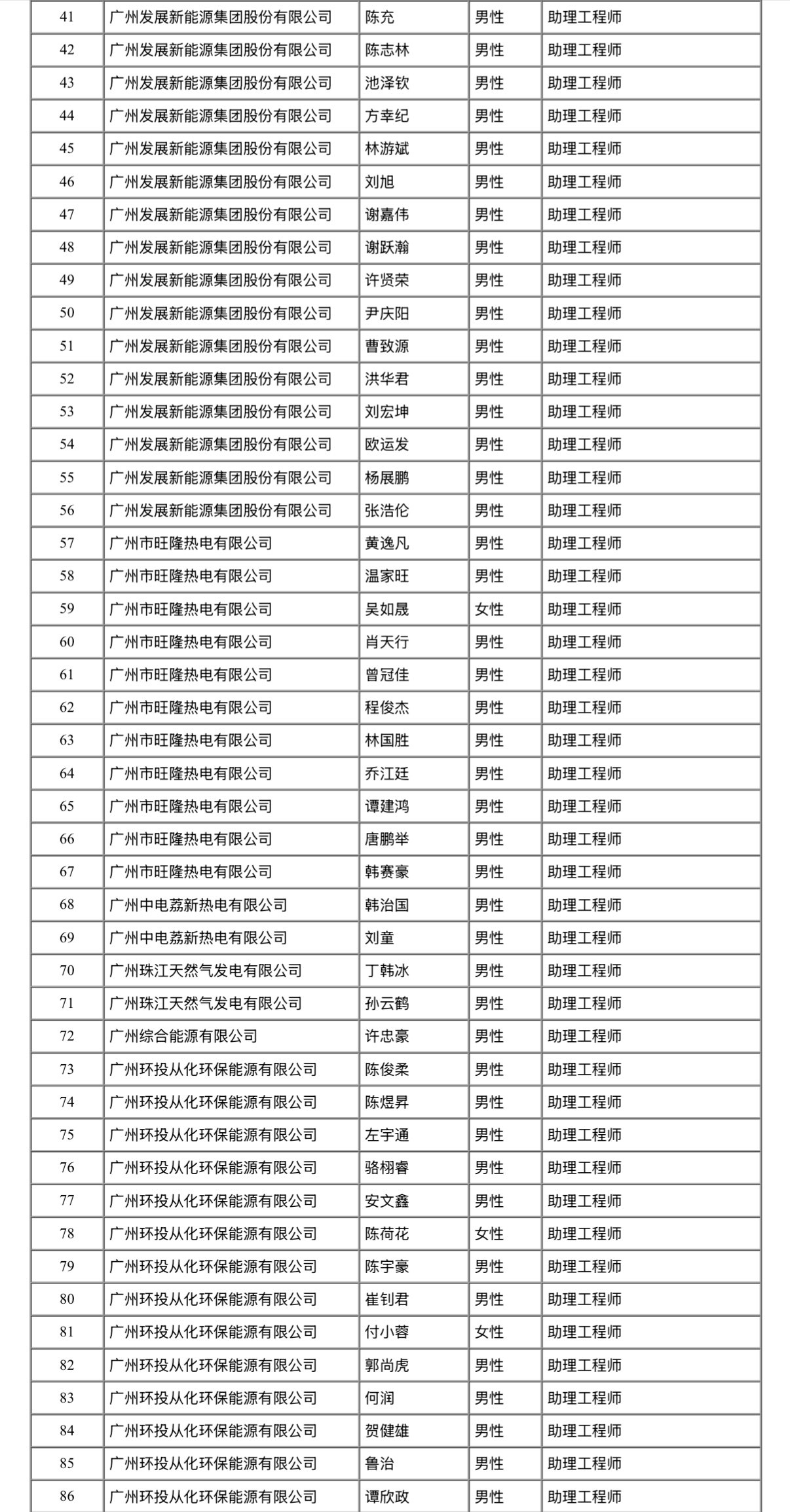 | 41 | 广州发展新能源集团股份有限公司 | 陈充 | 男性 | 助理工程师 |
|---|---|---|---|---|
| 42 | 广州发展新能源集团股份有限公司 | 陈志林 | 男性 | 助理工程师 |
| 43 | 广州发展新能源集团股份有限公司 | 池泽钦 | 男性 | 助理工程师 |
| 44 | 广州发展新能源集团股份有限公司 | 方幸纪 | 男性 | 助理工程师 |
| 45 | 广州发展新能源集团股份有限公司 | 林游斌 | 男性 | 助理工程师 |
| 46 | 广州发展新能源集团股份有限公司 | 刘旭 | 男性 | 助理工程师 |
| 47 | 广州发展新能源集团股份有限公司 | 谢嘉伟 | 男性 | 助理工程师 |
| 48 | 广州发展新能源集团股份有限公司 | 谢跃瀚 | 男性 | 助理工程师 |
| 49 | 广州发展新能源集团股份有限公司 | 许贤荣 | 男性 | 助理工程师 |
| 50 | 广州发展新能源集团股份有限公司 | 尹庆阳 | 男性 | 助理工程师 |
| 51 | 广州发展新能源集团股份有限公司 | 曹致源 | 男性 | 助理工程师 |
| 52 | 广州发展新能源集团股份有限公司 | 洪华君 | 男性 | 助理工程师 |
| 53 | 广州发展新能源集团股份有限公司 | 刘宏坤 | 男性 | 助理工程师 |
| 54 | 广州发展新能源集团股份有限公司 | 欧运发 | 男性 | 助理工程师 |
| 55 | 广州发展新能源集团股份有限公司 | 杨展鹏 | 男性 | 助理工程师 |
| 56 | 广州发展新能源集团股份有限公司 | 张浩伦 | 男性 | 助理工程师 |
| 57 | 广州市旺隆热电有限公司 | 黄逸凡 | 男性 | 助理工程师 |
| 58 | 广州市旺隆热电有限公司 | 温家旺 | 男性 | 助理工程师 |
| 59 | 广州市旺隆热电有限公司 | 吴如晟 | 女性 | 助理工程师 |
| 60 | 广州市旺隆热电有限公司 | 肖天行 | 男性 | 助理工程师 |
| 61 | 广州市旺隆热电有限公司 | 曾冠佳 | 男性 | 助理工程师 |
| 62 | 广州市旺隆热电有限公司 | 程俊杰 | 男性 | 助理工程师 |
| 63 | 广州市旺隆热电有限公司 | 林国胜 | 男性 | 助理工程师 |
| 64 | 广州市旺隆热电有限公司 | 乔江廷 | 男性 | 助理工程师 |
| 65 | 广州市旺隆热电有限公司 | 谭建鸿 | 男性 | 助理工程师 |
| 66 | 广州市旺隆热电有限公司 | 唐鹏举 | 男性 | 助理工程师 |
| 67 | 广州市旺隆热电有限公司 | 韩赛豪 | 男性 | 助理工程师 |
| 68 | 广州中电荔新热电有限公司 | 韩治国 | 男性 | 助理工程师 |
| 69 | 广州中电荔新热电有限公司 | 刘童 | 男性 | 助理工程师 |
| 70 | 广州珠江天然气发电有限公司 | 丁韩冰 | 男性 | 助理工程师 |
| 71 | 广州珠江天然气发电有限公司 | 孙云鹤 | 男性 | 助理工程师 |
| 72 | 广州综合能源有限公司 | 许忠豪 | 男性 | 助理工程师 |
| 73 | 广州环投从化环保能源有限公司 | 陈俊柔 | 男性 | 助理工程师 |
| 74 | 广州环投从化环保能源有限公司 | 陈煜昇 | 男性 | 助理工程师 |
| 75 | 广州环投从化环保能源有限公司 | 左宇通 | 男性 | 助理工程师 |
| 76 | 广州环投从化环保能源有限公司 | 骆栩睿 | 男性 | 助理工程师 |
| 77 | 广州环投从化环保能源有限公司 | 安文鑫 | 男性 | 助理工程师 |
| 78 | 广州环投从化环保能源有限公司 | 陈荷花 | 女性 | 助理工程师 |
| 79 | 广州环投从化环保能源有限公司 | 陈宇豪 | 男性 | 助理工程师 |
| 80 | 广州环投从化环保能源有限公司 | 崔钊君 | 男性 | 助理工程师 |
| 81 | 广州环投从化环保能源有限公司 | 付小蓉 | 女性 | 助理工程师 |
| 82 | 广州环投从化环保能源有限公司 | 郭尚虎 | 男性 | 助理工程师 |
| 83 | 广州环投从化环保能源有限公司 | 何润 | 男性 | 助理工程师 |
| 84 | 广州环投从化环保能源有限公司 | 贺健雄 | 男性 | 助理工程师 |
| 85 | 广州环投从化环保能源有限公司 | 鲁治 | 男性 | 助理工程师 |
| 86 | 广州环投从化环保能源有限公司 | 谭欣政 | 男性 | 助理工程师 |